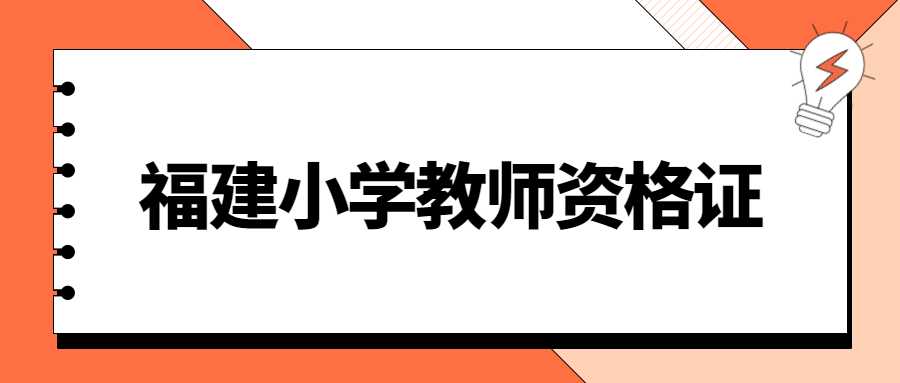 福建小学教师资格证